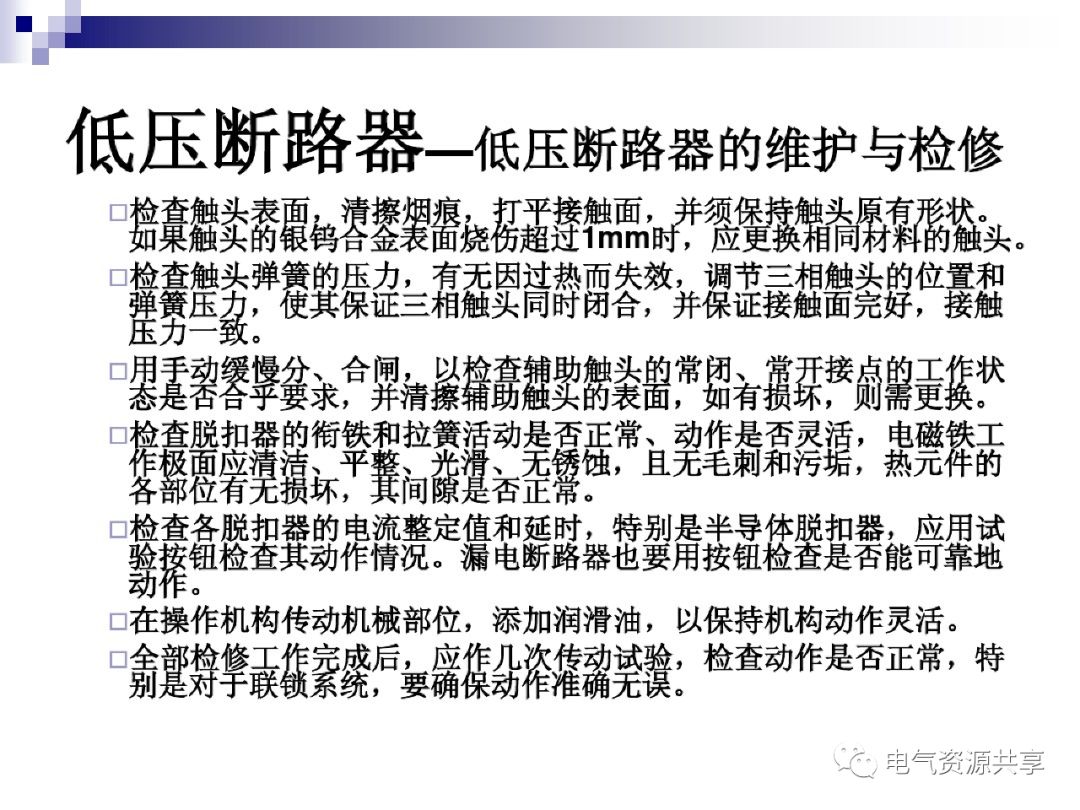 低压断路器—低压断路器的维护与检修

□检查触头表面，清擦烟痕，打平接触面，并须保持触头原有形状。如果触头的银钨合金表面烧伤超过1mm时，应更换相同材料的触头。

□检查触头弹簧的压力，有无因过热而失效，调节三相触头的位置和弹簧压力，使其保证三相触头同时闭合，并保证接触面完好，接触压力一致。

□用手动缓慢分、合闸，以检查辅助触头的常闭、常开接点的工作状态是否合乎要求，并清擦辅助触头的表面，如有损坏，则需更换。

□检查脱扣器的衔铁和拉簧活动是否正常、动作是否灵活，电磁铁工作极面应清洁、平整、光滑、无锈蚀，且无毛刺和污垢，热元件的各部位有无损坏，其间隙是否正常。

□检查各脱扣器的电流整定值和延时，特别是半导体脱扣器，应用试验按钮检查其动作情况。漏电断路器也要用按钮检查是否能可靠地动作。

□在操作机构传动机械部位，添加润滑油，以保持机构动作灵活。

□全部检修工作完成后，应作几次传动试验，检查动作是否正常，特别是对于联锁系统，要确保动作准确无误。

电气资源共享